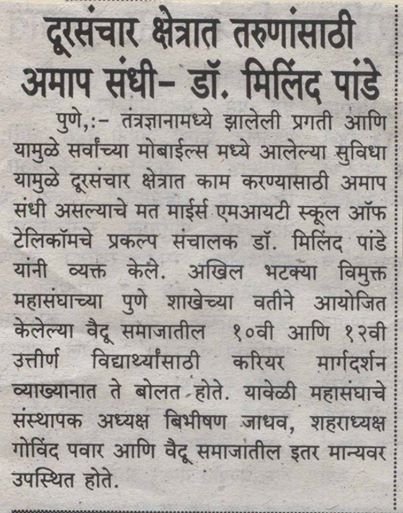 दूरसंचार क्षेत्रात तरुणांसाठी अमाप संधी- डॉ. मिलिंद पांडे

पुणे,:- तंत्रज्ञानामध्ये झालेली प्रगती आणि यामुळे सर्वांच्या मोबाईल्स मध्ये आलेल्या सुविधा यामुळे दूरसंचार क्षेत्रात काम करण्यासाठी अमाप संधी असल्याचे मत माईर्स एमआयटी स्कूल ऑफ टेलिकॉमचे प्रकल्प संचालक डॉ. मिलिंद पांडे यांनी व्यक्त केले. अखिल भटक्या विमुक्त महासंघाच्या पुणे शाखेच्या वतीने आयोजित केलेल्या वैदू समाजातील १०वी आणि १२वी उत्तीर्ण विद्यार्थ्यांसाठी करियर मार्गदर्शन व्याख्यानात ते बोलत होते. यावेळी महासंघाचे संस्थापक अध्यक्ष बिभीषण जाधव, शहराध्यक्ष गोविंद पवार आणि वैदू समाजातील इतर मान्यवर उपस्थित होते.